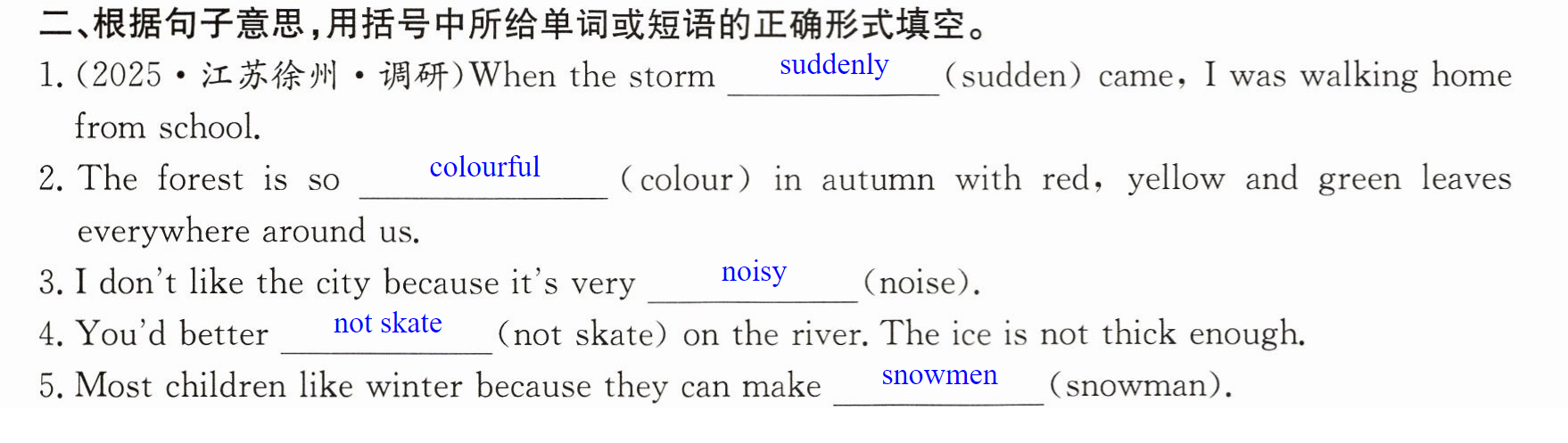 二、根据句子意思,用括号中所给单词或短语的正确形式填空。

1.(2025·江苏徐州·调研)When the storm suddenly (sudden) came, I was walking home from school.

2. The forest is so colourful (colour) in autumn with red, yellow and green leaves everywhere around us.

3. I don't like the city because it's very noisy (noise).

4. You'd better not skate (not skate) on the river. The ice is not thick enough.

5. Most children like winter because they can make snowmen (snowman).